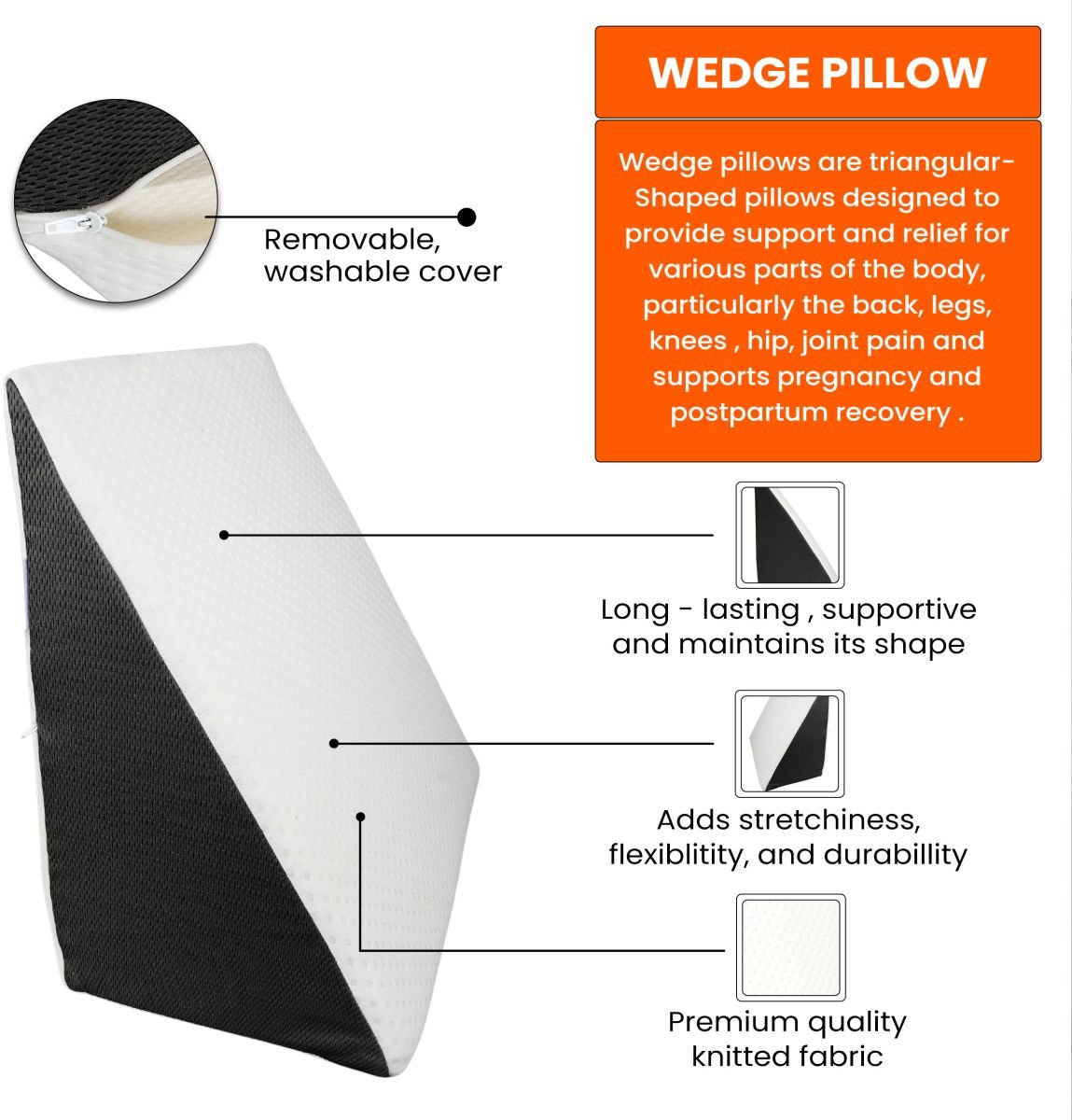 WEDGE PILLOW

Wedge pillows are triangular-Shaped pillows designed to provide support and relief for various parts of the body, particularly the back, legs, knees , hip, joint pain and supports pregnancy and postpartum recovery .

Removable, washable cover

Long - lasting , supportive and maintains its shape

Adds stretchiness, flexiblitity, and durabillity

Premium quality knitted fabric